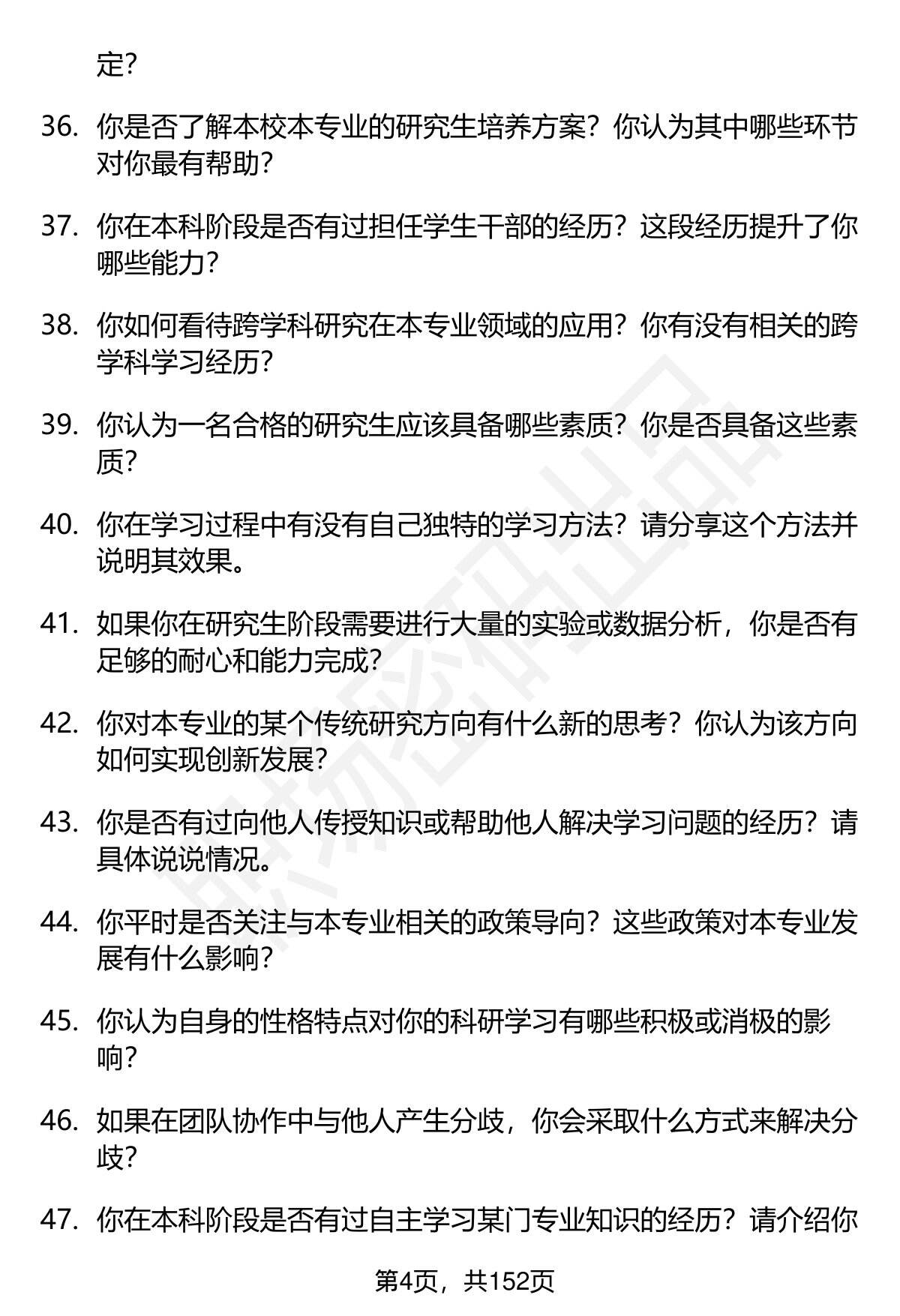 定?

36. 你是否了解本校本专业的研究生培养方案？你认为其中哪些环节对你最有帮助？

37. 你在本科阶段是否有过担任学生干部的经历？这段经历提升了你哪些能力？

38. 你如何看待跨学科研究在本专业领域的应用？你有没有相关的跨学科学习经历？

39. 你认为一名合格的研究生应该具备哪些素质？你是否具备这些素质？

40. 你在学习过程中有没有自己独特的学习方法？请分享这个方法并说明其效果。

41. 如果你在研究生阶段需要进行大量的实验或数据分析，你是否有足够的耐心和能力完成？

42. 你对本专业的某个传统研究方向有什么新的思考？你认为该方向如何实现创新发展？

43. 你是否有过向他人传授知识或帮助他人解决学习问题的经历？请具体说说情况。

44. 你平时是否关注与本专业相关的政策导向？这些政策对本专业发展有什么影响？

45. 你认为自身的性格特点对你的科研学习有哪些积极或消极的影响？

46. 如果在团队协作中与他人产生分歧，你会采取什么方式来解决分歧？

47. 你在本科阶段是否有过自主学习某门专业知识的经历？请介绍你

第4页，共152页